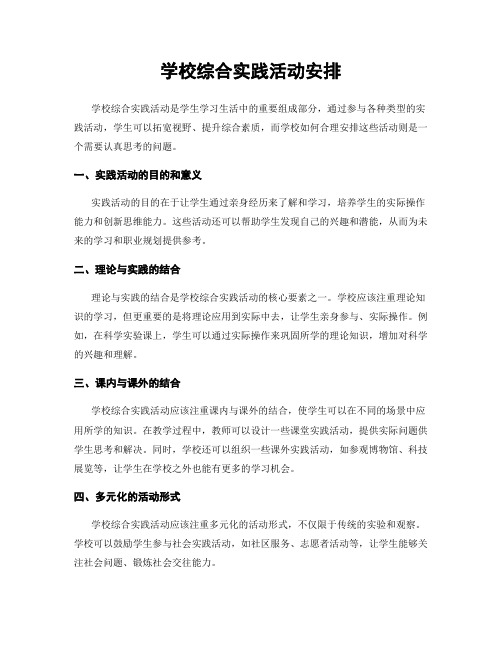 学校综合实践活动安排

学校综合实践活动是学生学习生活中的重要组成部分，通过参与各种类型的实践活动，学生可以拓宽视野、提升综合素质，而学校如何合理安排这些活动则是一个需要认真思考的问题。

一、实践活动的目的和意义

实践活动的目的在于让学生通过亲身经历来了解和学习，培养学生的实际操作能力和创新思维能力。这些活动还可以帮助学生发现自己的兴趣和潜能，从而为未来的学习和职业规划提供参考。

二、理论与实践的结合

理论与实践的结合是学校综合实践活动的核心要素之一。学校应该注重理论知识的学习，但更重要的是将理论应用到实际中去，让学生亲身参与、实际操作。例如，在科学实验课上，学生可以通过实际操作来巩固所学的理论知识，增加对科学的兴趣和理解。

三、课内与课外的结合

学校综合实践活动应该注重课内与课外的结合，使学生可以在不同的场景中应用所学的知识。在教学过程中，教师可以设计一些课堂实践活动，提供实际问题供学生思考和解决。同时，学校还可以组织一些课外实践活动，如参观博物馆、科技展览等，让学生在学校之外也能有更多的学习机会。

四、多元化的活动形式

学校综合实践活动应该注重多元化的活动形式，不仅限于传统的实验和观察。学校可以鼓励学生参与社会实践活动，如社区服务、志愿者活动等，让学生能够关注社会问题、锻炼社会交往能力。